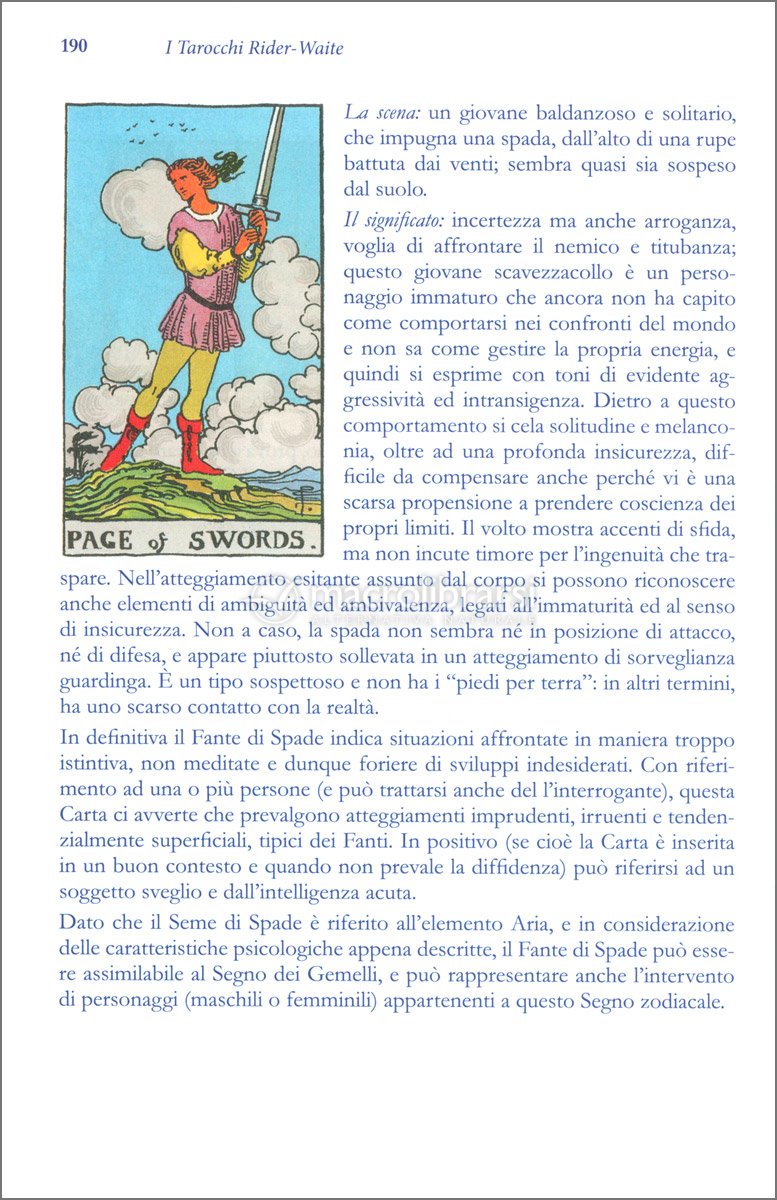 190 I Tarocchi Rider-Waite

PAGE of SWORDS.

La scena: un giovane baldanzoso e solitario, che impugna una spada, dall'alto di una rupe battuta dai venti; sembra quasi sia sospeso dal suolo.

Il significato: incertezza ma anche arroganza, voglia di affrontare il nemico e titubanza; questo giovane scavezzacollo è un personaggio immaturo che ancora non ha capito come comportarsi nei confronti del mondo e non sa come gestire la propria energia, e quindi si esprime con toni di evidente aggressività ed intransigenza. Dietro a questo comportamento si cela solitudine e melanconia, oltre ad una profonda insicurezza, difficile da compensare anche perché vi è una scarsa propensione a prendere coscienza dei propri limiti. Il volto mostra accenti di sfida, ma non incute timore per l'ingenuità che traspare. Nell'atteggiamento esitante assunto dal corpo si possono riconoscere anche elementi di ambiguità ed ambivalenza, legati all'immaturità ed al senso di insicurezza. Non a caso, la spada non sembra né in posizione di attacco, né di difesa, e appare piuttosto sollevata in un atteggiamento di sorveglianza guardinga. È un tipo sospettoso e non ha i "piedi per terra": in altri termini, ha uno scarso contatto con la realtà.

In definitiva il Fante di Spade indica situazioni affrontate in maniera troppo istintiva, non meditate e dunque foriere di sviluppi indesiderati. Con riferimento ad una o più persone (e può trattarsi anche del l'interrogante), questa Carta ci avverte che prevalgono atteggiamenti imprudenti, irruenti e tendenzialmente superficiali, tipici dei Fanti. In positivo (se cioè la Carta è inserita in un buon contesto e quando non prevale la diffidenza) può riferirsi ad un soggetto sveglio e dall'intelligenza acuta.

Dato che il Seme di Spade è riferito all'elemento Aria, e in considerazione delle caratteristiche psicologiche appena descritte, il Fante di Spade può essere assimilabile al Segno dei Gemelli, e può rappresentare anche l'intervento di personaggi (maschili o femminili) appartenenti a questo Segno zodiacale.